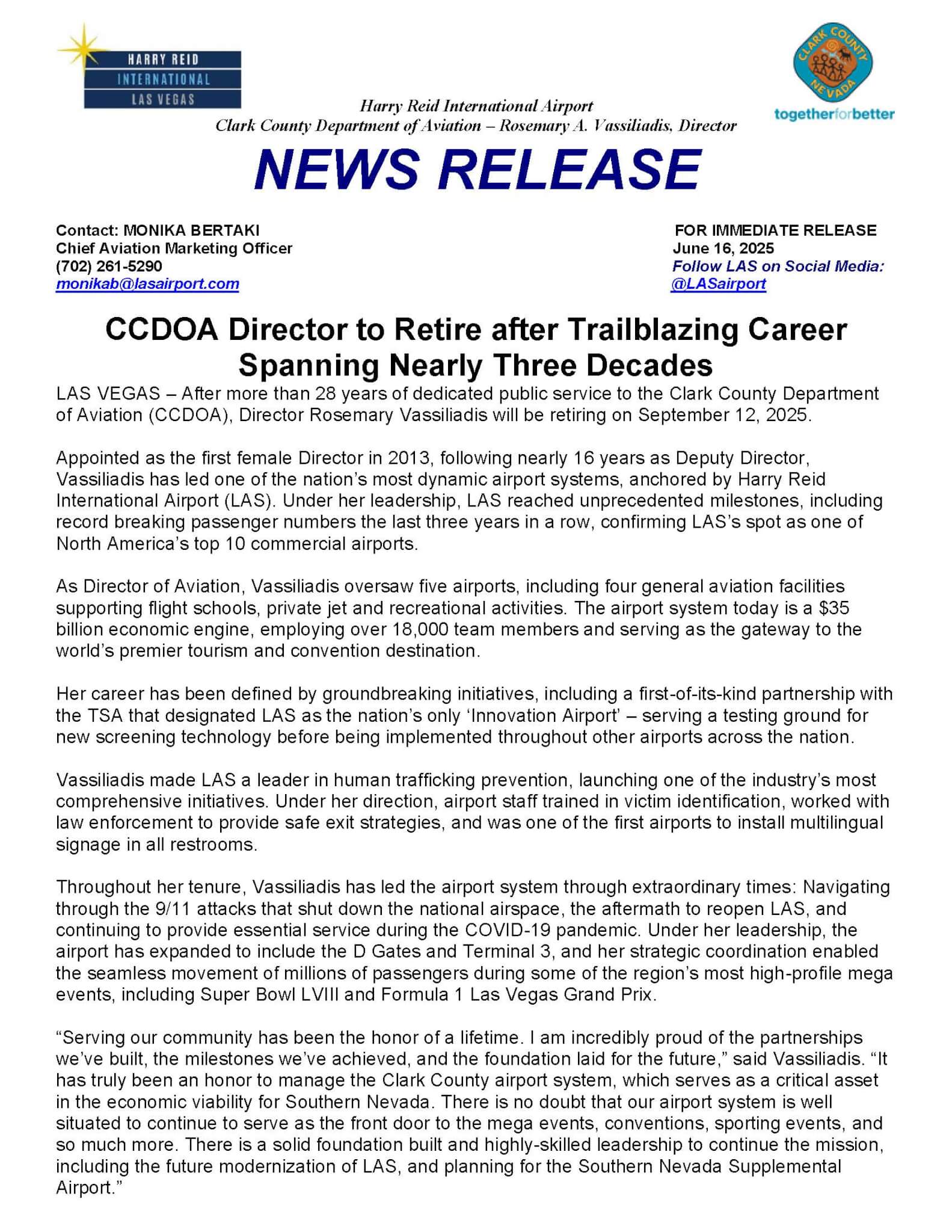 HARRY REID
INTERNATIONAL
LAS VEGAS

CLARK COUNTY
NEVADA
togetherforbetter

Harry Reid International Airport
Clark County Department of Aviation – Rosemary A. Vassiliadis, Director

NEWS RELEASE

Contact: MONIKA BERTAKI
Chief Aviation Marketing Officer
(702) 261-5290
monikab@lasairport.com

FOR IMMEDIATE RELEASE
June 16, 2025
Follow LAS on Social Media:
@LASairport

CCDOA Director to Retire after Trailblazing Career Spanning Nearly Three Decades

LAS VEGAS – After more than 28 years of dedicated public service to the Clark County Department of Aviation (CCDOA), Director Rosemary Vassiliadis will be retiring on September 12, 2025.

Appointed as the first female Director in 2013, following nearly 16 years as Deputy Director, Vassiliadis has led one of the nation's most dynamic airport systems, anchored by Harry Reid International Airport (LAS). Under her leadership, LAS reached unprecedented milestones, including record breaking passenger numbers the last three years in a row, confirming LAS's spot as one of North America's top 10 commercial airports.

As Director of Aviation, Vassiliadis oversaw five airports, including four general aviation facilities supporting flight schools, private jet and recreational activities. The airport system today is a $35 billion economic engine, employing over 18,000 team members and serving as the gateway to the world's premier tourism and convention destination.

Her career has been defined by groundbreaking initiatives, including a first-of-its-kind partnership with the TSA that designated LAS as the nation's only 'Innovation Airport' – serving a testing ground for new screening technology before being implemented throughout other airports across the nation.

Vassiliadis made LAS a leader in human trafficking prevention, launching one of the industry's most comprehensive initiatives. Under her direction, airport staff trained in victim identification, worked with law enforcement to provide safe exit strategies, and was one of the first airports to install multilingual signage in all restrooms.

Throughout her tenure, Vassiliadis has led the airport system through extraordinary times: Navigating through the 9/11 attacks that shut down the national airspace, the aftermath to reopen LAS, and continuing to provide essential service during the COVID-19 pandemic. Under her leadership, the airport has expanded to include the D Gates and Terminal 3, and her strategic coordination enabled the seamless movement of millions of passengers during some of the region's most high-profile mega events, including Super Bowl LVIII and Formula 1 Las Vegas Grand Prix.

"Serving our community has been the honor of a lifetime. I am incredibly proud of the partnerships we've built, the milestones we've achieved, and the foundation laid for the future," said Vassiliadis. "It has truly been an honor to manage the Clark County airport system, which serves as a critical asset in the economic viability for Southern Nevada. There is no doubt that our airport system is well situated to continue to serve as the front door to the mega events, conventions, sporting events, and so much more. There is a solid foundation built and highly-skilled leadership to continue the mission, including the future modernization of LAS, and planning for the Southern Nevada Supplemental Airport."